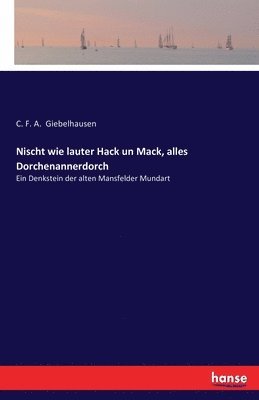 C. F. A. Giebelhausen

Nischt wie lauter Hack un Mack, alles Dorchenannerdorch

Ein Denkstein der alten Mansfelder Mundart

hanse